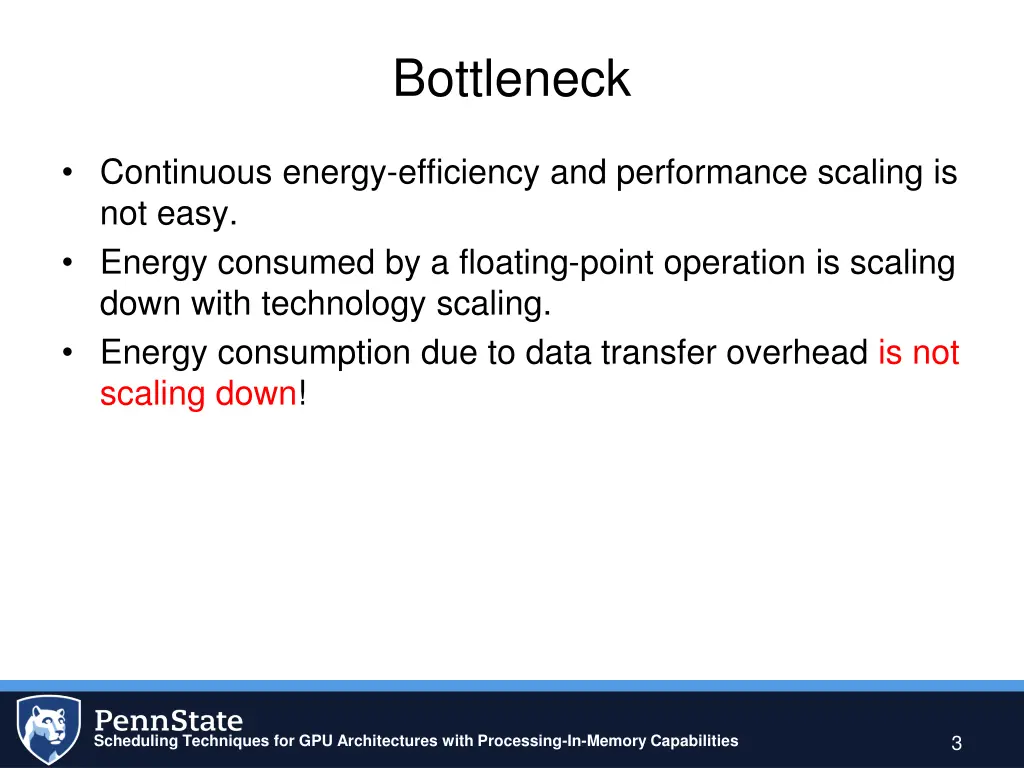 Bottleneck

• Continuous energy-efficiency and performance scaling is not easy.
• Energy consumed by a floating-point operation is scaling down with technology scaling.
• Energy consumption due to data transfer overhead is not scaling down!

PennState
Scheduling Techniques for GPU Architectures with Processing-In-Memory Capabilities
3